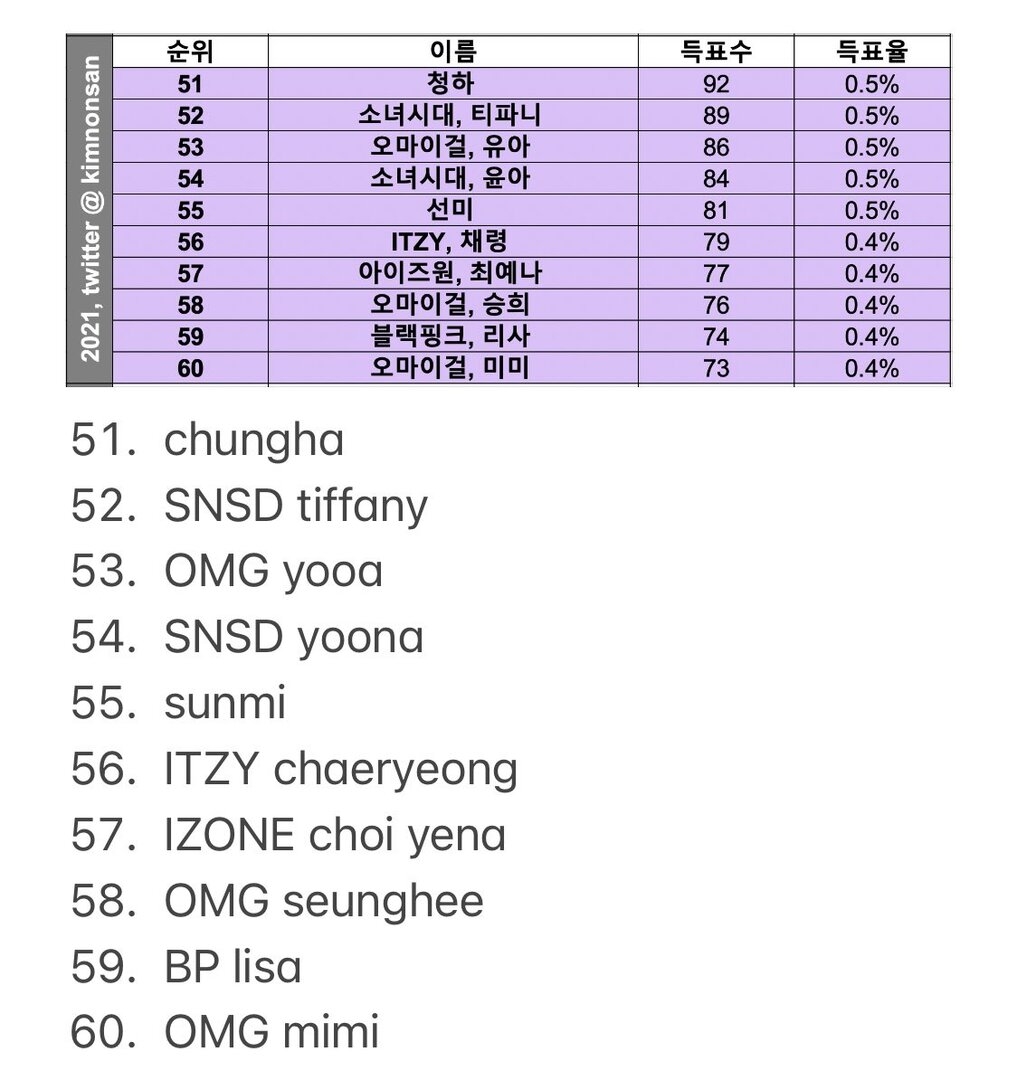 2021, twitter @ kimnonsan

| 순위 | 이름 | 득표수 | 득표율 |
|---|---|---|---|
| 51 | 청하 | 92 | 0.5% |
| 52 | 소녀시대, 티파니 | 89 | 0.5% |
| 53 | 오마이걸, 유아 | 86 | 0.5% |
| 54 | 소녀시대, 윤아 | 84 | 0.5% |
| 55 | 선미 | 81 | 0.5% |
| 56 | ITZY, 채령 | 79 | 0.4% |
| 57 | 아이즈원, 최예나 | 77 | 0.4% |
| 58 | 오마이걸, 승희 | 76 | 0.4% |
| 59 | 블랙핑크, 리사 | 74 | 0.4% |
| 60 | 오마이걸, 미미 | 73 | 0.4% |

51. chungha
52. SNSD tiffany
53. OMG yooa
54. SNSD yoona
55. sunmi
56. ITZY chaeryeong
57. IZONE choi yena
58. OMG seunghee
59. BP lisa
60. OMG mimi